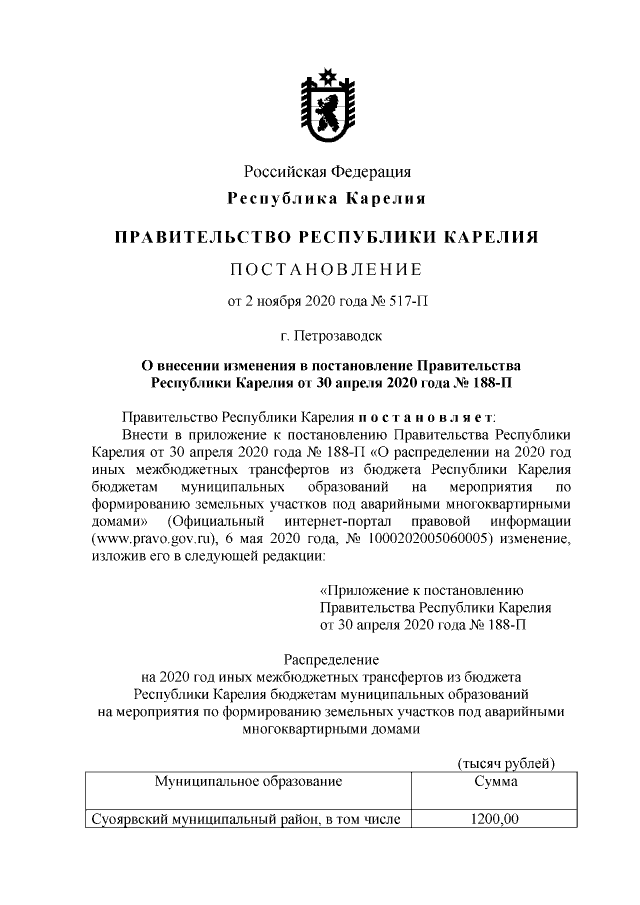 Российская Федерация
Республика Карелия

ПРАВИТЕЛЬСТВО РЕСПУБЛИКИ КАРЕЛИЯ

ПОСТАНОВЛЕНИЕ

от 2 ноября 2020 года № 517-П

г. Петрозаводск

О внесении изменения в постановление Правительства Республики Карелия от 30 апреля 2020 года № 188-П

Правительство Республики Карелия постановляет:

Внести в приложение к постановлению Правительства Республики Карелия от 30 апреля 2020 года № 188-П «О распределении на 2020 год иных межбюджетных трансфертов из бюджета Республики Карелия бюджетам муниципальных образований на мероприятия по формированию земельных участков под аварийными многоквартирными домами» (Официальный интернет-портал правовой информации (www.pravo.gov.ru), 6 мая 2020 года, № 1000202005060005) изменение, изложив его в следующей редакции:

«Приложение к постановлению Правительства Республики Карелия от 30 апреля 2020 года № 188-П

Распределение
на 2020 год иных межбюджетных трансфертов из бюджета Республики Карелия бюджетам муниципальных образований на мероприятия по формированию земельных участков под аварийными многоквартирными домами

(тысяч рублей)

| Муниципальное образование | Сумма |
|---|---|
| Суоярвский муниципальный район, в том числе | 1200,00 |